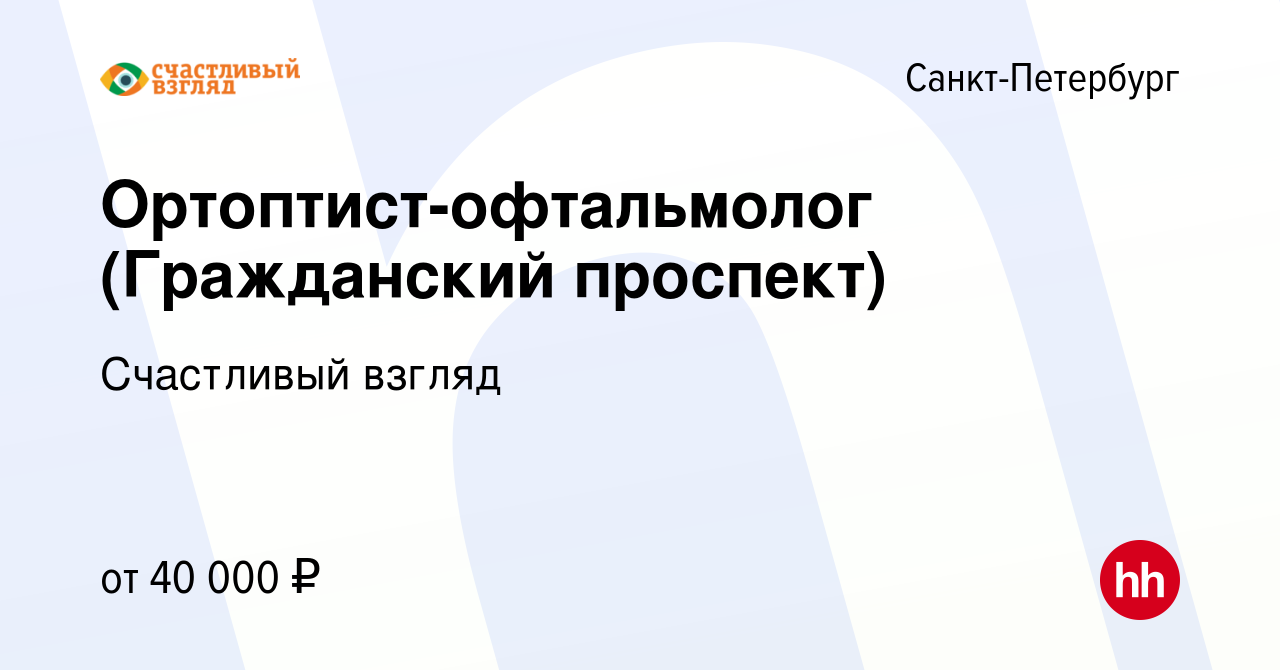 СЧАСТЛИВЫЙ ВЗГЛЯД

Санкт-Петербург

Ортоптист-офтальмолог (Гражданский проспект)

Счастливый взгляд

от 40 000 ₽

hh